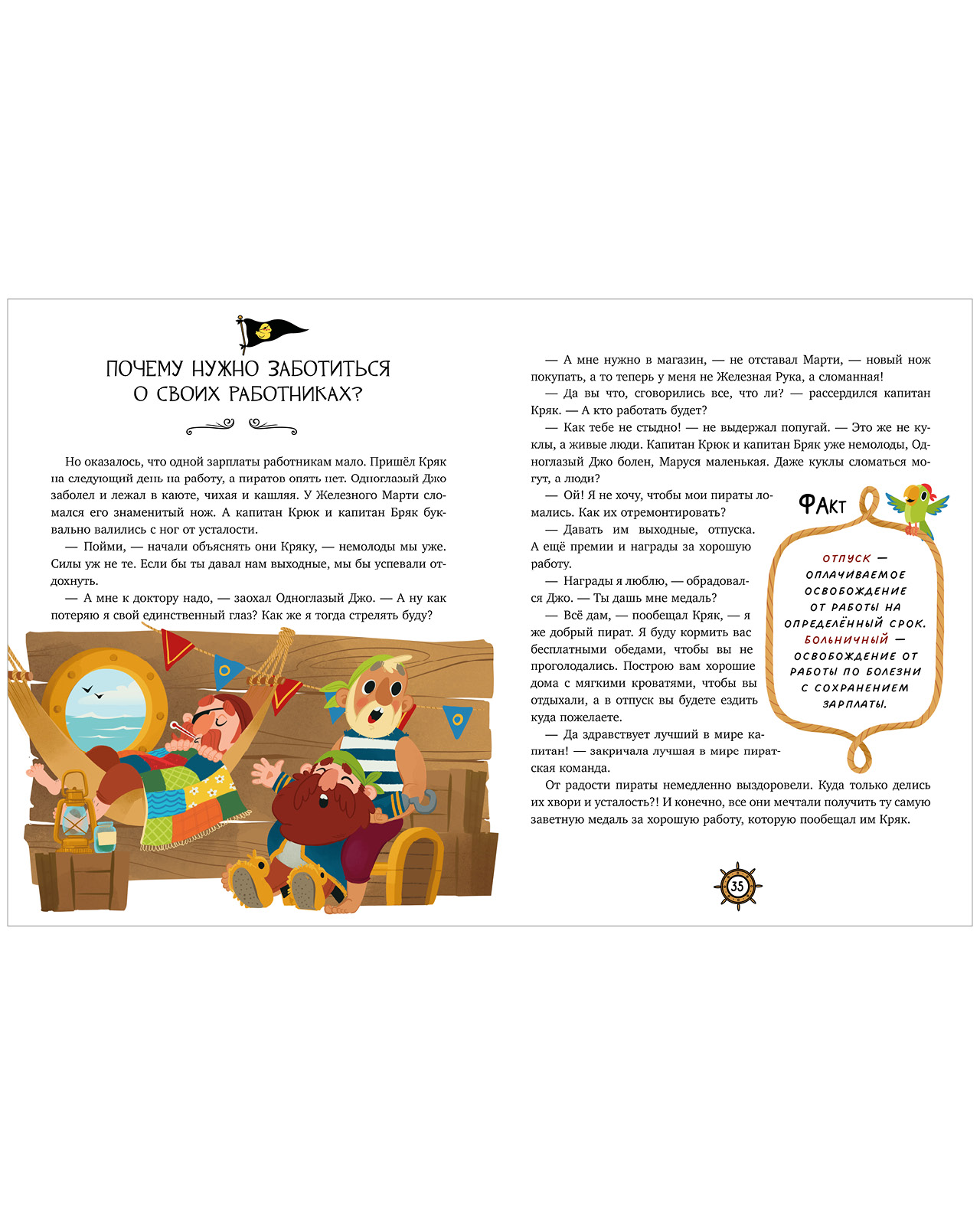 ПОЧЕМУ НУЖНО ЗАБОТИТЬСЯ О СВОИХ РАБОТНИКАХ?

Но оказалось, что одной зарплаты работникам мало. Пришёл Кряк на следующий день на работу, а пиратов опять нет. Одноглазый Джо заболел и лежал в каюте, чихая и кашляя. У Железного Марти сломался его знаменитый нож. А капитан Крюк и капитан Бряк буквально валились с ног от усталости.

— Пойми, — начали объяснять они Кряку, — немолоды мы уже. Силы уж не те. Если бы ты давал нам выходные, мы бы успевали отдохнуть.

— А мне к доктору надо, — заохал Одноглазый Джо. — А ну как потеряю я свой единственный глаз? Как же я тогда стрелять буду?

— А мне нужно в магазин, — не отставал Марти, — новый нож покупать, а то теперь у меня не Железная Рука, а сломанная!

— Да вы что, сговорились все, что ли? — рассердился капитан Кряк. — А кто работать будет?

— Как тебе не стыдно! — не выдержал попугай. — Это же не куклы, а живые люди. Капитан Крюк и капитан Бряк уже немолоды, Одноглазый Джо болен, Маруся маленькая. Даже куклы сломаться могут, а люди?

— Ой! Я не хочу, чтобы мои пираты ломались. Как их отремонтировать?

— Давать им выходные, отпуска. А ещё премии и награды за хорошую работу.

— Награды я люблю, — обрадовался Джо. — Ты дашь мне медаль?

— Всё дам, — пообещал Кряк, — я же добрый пират. Я буду кормить вас бесплатными обедами, чтобы вы не проголодались. Построю вам хорошие дома с мягкими кроватями, чтобы вы отдыхали, а в отпуск вы будете ездить куда пожелаете.

— Да здравствует лучший в мире капитан! — закричала лучшая в мире пиратская команда.

От радости пираты немедленно выздоровели. Куда только делись их хвори и усталость?! И конечно, все они мечтали получить ту самую заветную медаль за хорошую работу, которую пообещал им Кряк.

ФАКТ

ОТПУСК — ОПЛАЧИВАЕМОЕ ОСВОБОЖДЕНИЕ ОТ РАБОТЫ НА ОПРЕДЕЛЁННЫЙ СРОК.
БОЛЬНИЧНЫЙ — ОСВОБОЖДЕНИЕ ОТ РАБОТЫ ПО БОЛЕЗНИ С СОХРАНЕНИЕМ ЗАРПЛАТЫ.

35